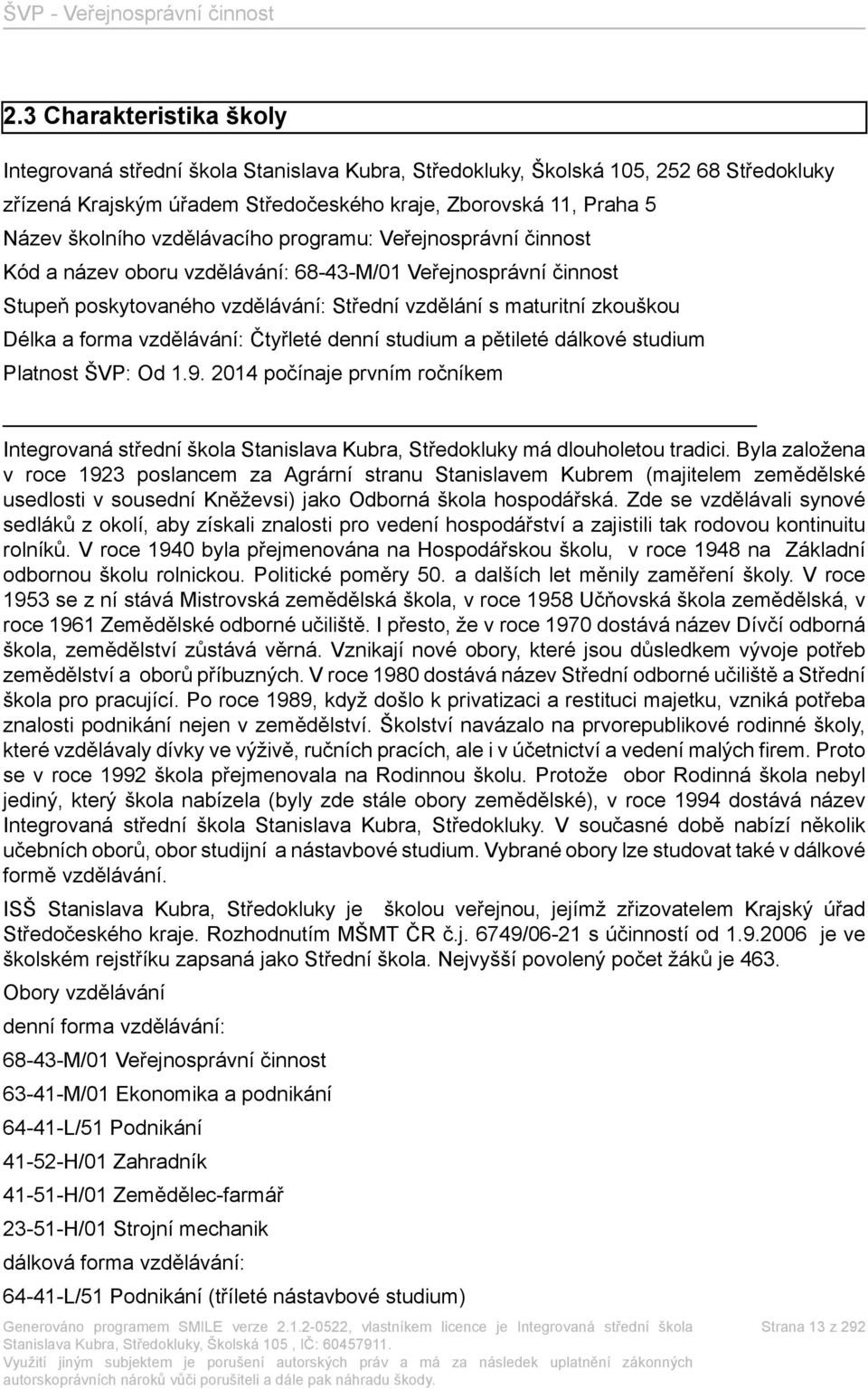 ŠVP - Veřejnosprávní činnost

2.3 Charakteristika školy

Integrovaná střední škola Stanislava Kubra, Středokluky, Školská 105, 252 68 Středokluky
zřízená Krajským úřadem Středočeského kraje, Zborovská 11, Praha 5
Název školního vzdělávacího programu: Veřejnosprávní činnost
Kód a název oboru vzdělávání: 68-43-M/01 Veřejnosprávní činnost
Stupeň poskytovaného vzdělávání: Střední vzdělání s maturitní zkouškou
Délka a forma vzdělávání: Čtyřleté denní studium a pětileté dálkové studium
Platnost ŠVP: Od 1.9. 2014 počínaje prvním ročníkem

Integrovaná střední škola Stanislava Kubra, Středokluky má dlouholetou tradici. Byla založena v roce 1923 poslancem za Agrární stranu Stanislavem Kubrem (majitelem zemědělské usedlosti v sousední Kněževsi) jako Odborná škola hospodářská. Zde se vzdělávali synové sedláků z okolí, aby získali znalosti pro vedení hospodářství a zajistili tak rodovou kontinuitu rolníků. V roce 1940 byla přejmenována na Hospodářskou školu, v roce 1948 na Základní odbornou školu rolnickou. Politické poměry 50. a dalších let měnily zaměření školy. V roce 1953 se z ní stává Mistrovská zemědělská škola, v roce 1958 Učňovská škola zemědělská, v roce 1961 Zemědělské odborné učiliště. I přesto, že v roce 1970 dostává název Dívčí odborná škola, zemědělství zůstává věrná. Vznikají nové obory, které jsou důsledkem vývoje potřeb zemědělství a oborů příbuzných. V roce 1980 dostává název Střední odborné učiliště a Střední škola pro pracující. Po roce 1989, když došlo k privatizaci a restituci majetku, vzniká potřeba znalosti podnikání nejen v zemědělství. Školství navázalo na prvorepublikové rodinné školy, které vzdělávaly dívky ve výživě, ručních pracích, ale i v účetnictví a vedení malých firem. Proto se v roce 1992 škola přejmenovala na Rodinnou školu. Protože obor Rodinná škola nebyl jediný, který škola nabízela (byly zde stále obory zemědělské), v roce 1994 dostává název Integrovaná střední škola Stanislava Kubra, Středokluky. V současné době nabízí několik učebních oborů, obor studijní a nástavbové studium. Vybrané obory lze studovat také v dálkové formě vzdělávání.

ISŠ Stanislava Kubra, Středokluky je školou veřejnou, jejímž zřizovatelem Krajský úřad Středočeského kraje. Rozhodnutím MŠMT ČR č.j. 6749/06-21 s účinností od 1.9.2006 je ve školském rejstříku zapsaná jako Střední škola. Nejvyšší povolený počet žáků je 463.

Obory vzdělávání

denní forma vzdělávání:

68-43-M/01 Veřejnosprávní činnost

63-41-M/01 Ekonomika a podnikání

64-41-L/51 Podnikání

41-52-H/01 Zahradník

41-51-H/01 Zemědělec-farmář

23-51-H/01 Strojní mechanik

dálková forma vzdělávání:

64-41-L/51 Podnikání (tříleté nástavbové studium)

Generováno programem SMILE verze 2.1.2-0522, vlastníkem licence je Integrovaná střední škola Stanislava Kubra, Středokluky, Školská 105 , IČ: 60457911.
Využití jiným subjektem je porušení autorských práv a má za následek uplatnění zákonných autorskoprávních nároků vůči porušiteli a dále pak náhradu škody.

Strana 13 z 292